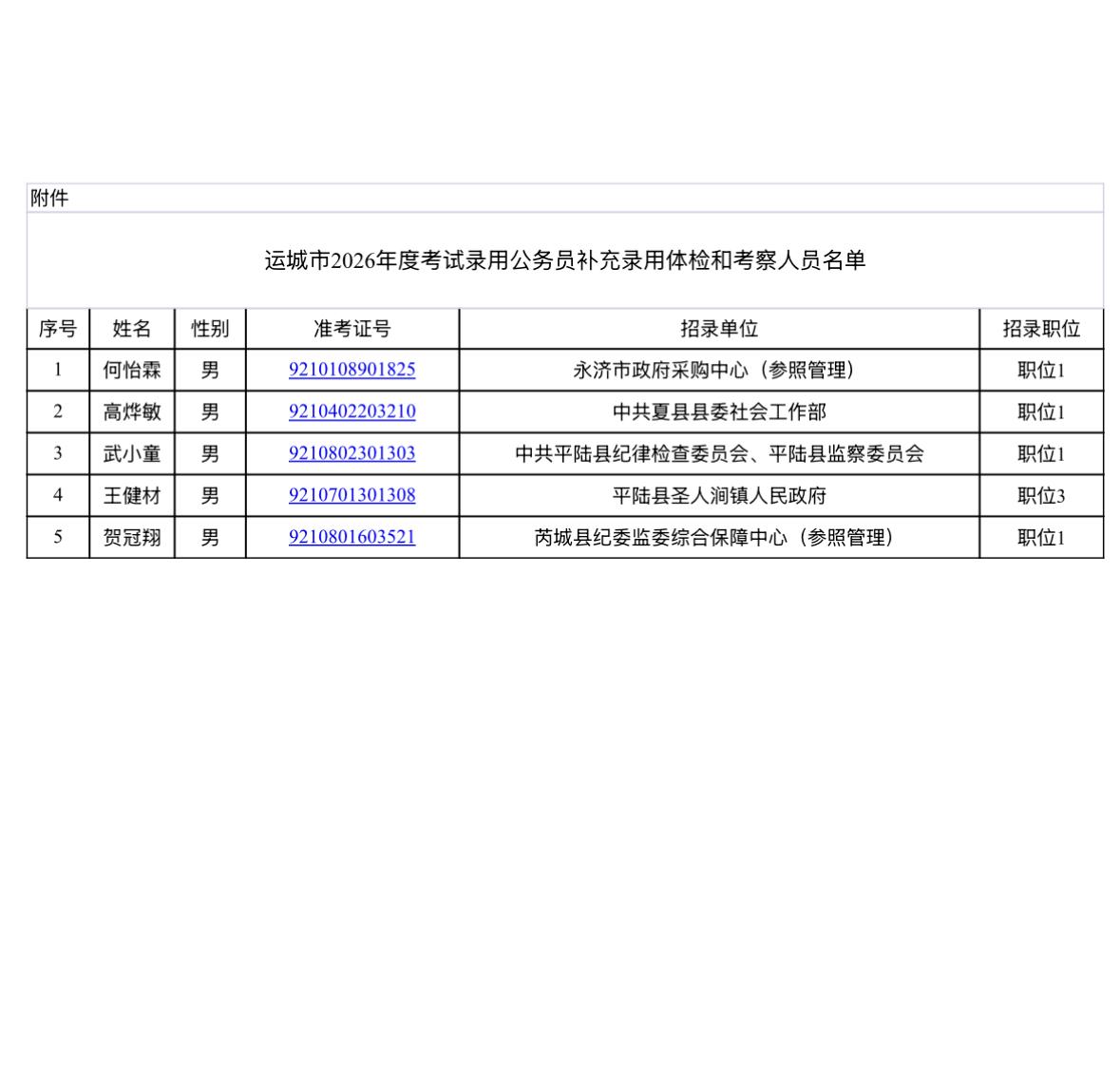 附件

运城市2026年度考试录用公务员补充录用体检和考察人员名单

| 序号 | 姓名 | 性别 | 准考证号 | 招录单位 | 招录职位 |
|---|---|---|---|---|---|
| 1 | 何怡霖 | 男 | 9210108901825 | 永济市政府采购中心（参照管理） | 职位1 |
| 2 | 高烨敏 | 男 | 9210402203210 | 中共夏县县委社会工作部 | 职位1 |
| 3 | 武小童 | 男 | 9210802301303 | 中共平陆县纪律检查委员会、平陆县监察委员会 | 职位1 |
| 4 | 王健材 | 男 | 9210701301308 | 平陆县圣人涧镇人民政府 | 职位3 |
| 5 | 贺冠翔 | 男 | 9210801603521 | 芮城县纪委监委综合保障中心（参照管理） | 职位1 |